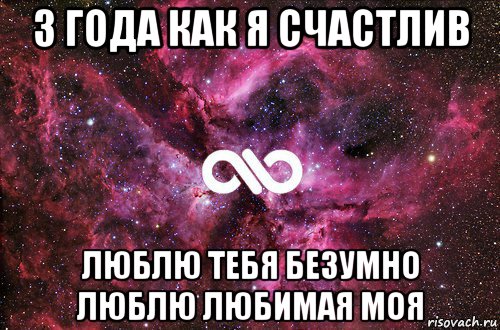 3 ГОДА КАК Я СЧАСТЛИВ

ЛЮБЛЮ ТЕБЯ БЕЗУМНО ЛЮБЛЮ ЛЮБИМАЯ МОЯ

risovach.ru